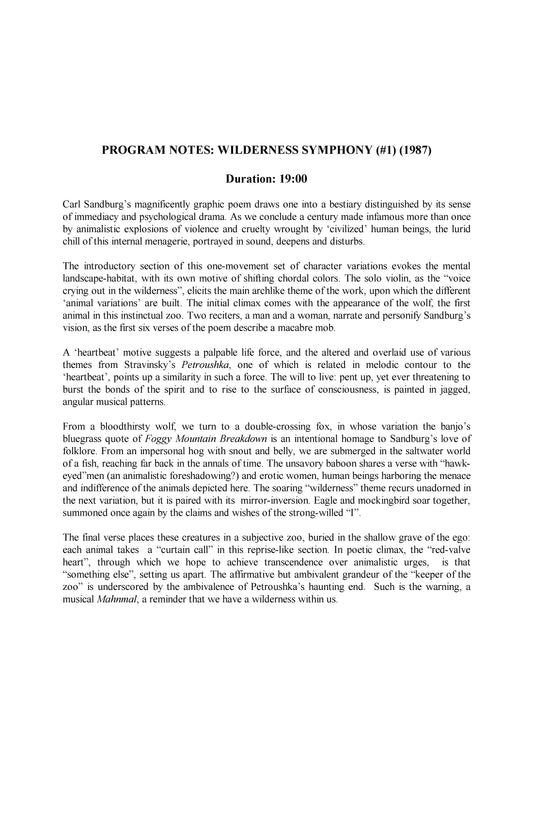 PROGRAM NOTES: WILDERNESS SYMPHONY (#1) (1987)

Duration: 19:00

Carl Sandburg's magnificently graphic poem draws one into a bestiary distinguished by its sense of immediacy and psychological drama. As we conclude a century made infamous more than once by animalistic explosions of violence and cruelty wrought by 'civilized' human beings, the lurid chill of this internal menagerie, portrayed in sound, deepens and disturbs.

The introductory section of this one-movement set of character variations evokes the mental landscape-habitat, with its own motive of shifting chordal colors. The solo violin, as the "voice crying out in the wilderness", elicits the main archlike theme of the work, upon which the different 'animal variations' are built. The initial climax comes with the appearance of the wolf, the first animal in this instinctual zoo. Two reciters, a man and a woman, narrate and personify Sandburg's vision, as the first six verses of the poem describe a macabre mob.

A 'heartbeat' motive suggests a palpable life force, and the altered and overlaid use of various themes from Stravinsky's Petroushka, one of which is related in melodic contour to the 'heartbeat', points up a similarity in such a force. The will to live: pent up, yet ever threatening to burst the bonds of the spirit and to rise to the surface of consciousness, is painted in jagged, angular musical patterns.

From a bloodthirsty wolf, we turn to a double-crossing fox, in whose variation the banjo's bluegrass quote of Foggy Mountain Breakdown is an intentional homage to Sandburg's love of folklore. From an impersonal hog with snout and belly, we are submerged in the saltwater world of a fish, reaching far back in the annals of time. The unsavory baboon shares a verse with "hawk-eyed"men (an animalistic foreshadowing?) and erotic women, human beings harboring the menace and indifference of the animals depicted here. The soaring "wilderness" theme recurs unadorned in the next variation, but it is paired with its mirror-inversion. Eagle and mockingbird soar together, summoned once again by the claims and wishes of the strong-willed "I".

The final verse places these creatures in a subjective zoo, buried in the shallow grave of the ego: each animal takes a "curtain call" in this reprise-like section. In poetic climax, the "red-valve heart", through which we hope to achieve transcendence over animalistic urges, is that "something else", setting us apart. The affirmative but ambivalent grandeur of the "keeper of the zoo" is underscored by the ambivalence of Petroushka's haunting end. Such is the warning, a musical Mahnmal, a reminder that we have a wilderness within us.